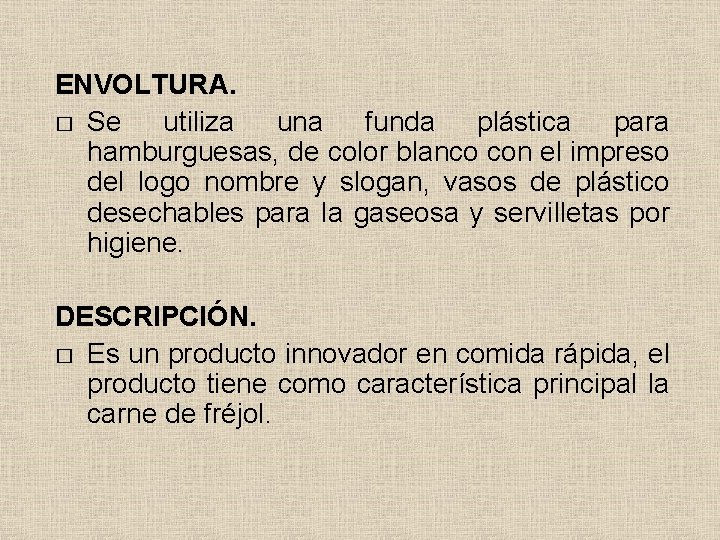 ENVOLTURA.

□ Se utiliza una funda plástica para hamburguesas, de color blanco con el impreso del logo nombre y slogan, vasos de plástico desechables para la gaseosa y servilletas por higiene.

DESCRIPCIÓN.

□ Es un producto innovador en comida rápida, el producto tiene como característica principal la carne de fréjol.